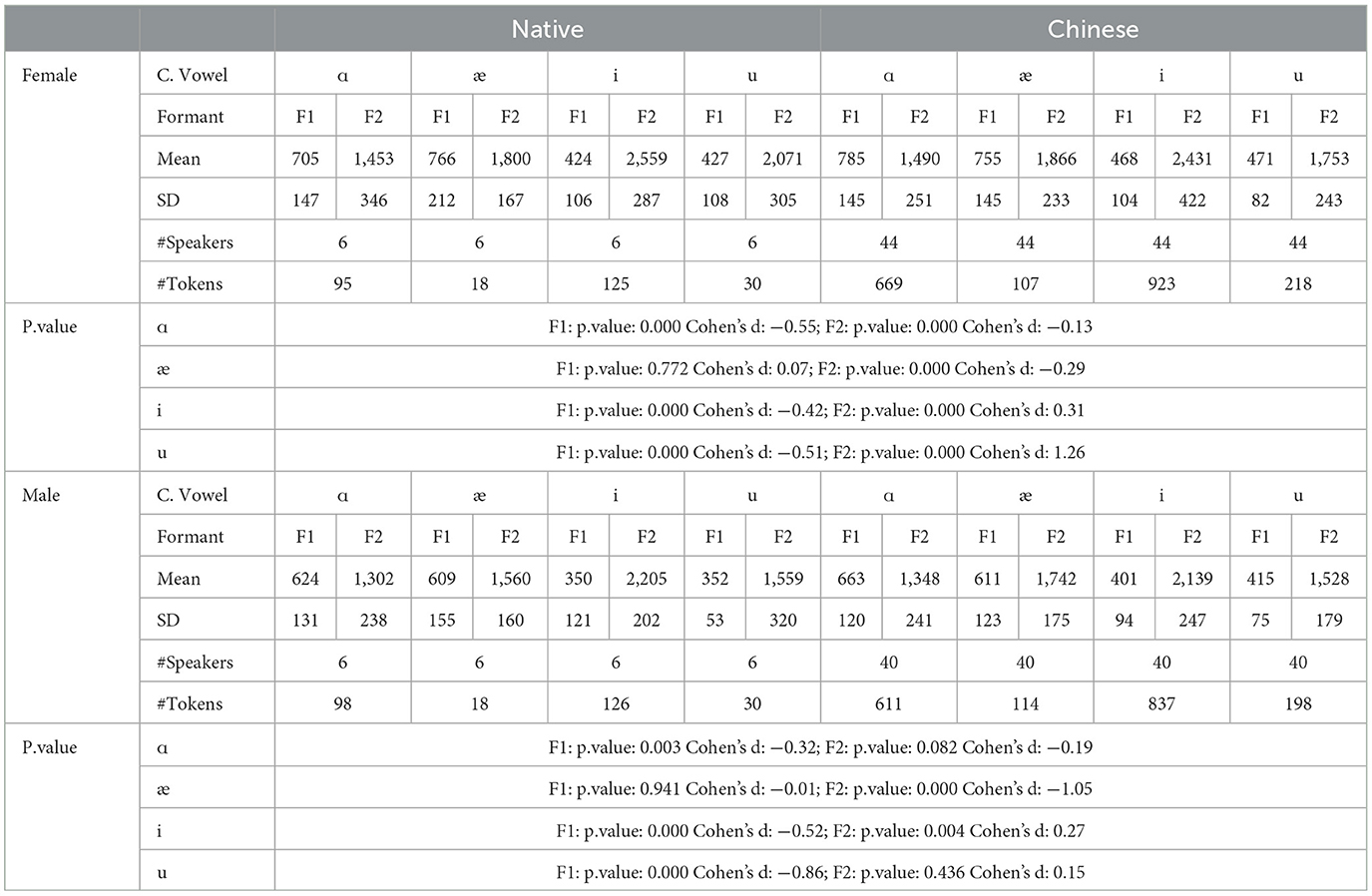 | | | Native | | | | | | | | Chinese | | | | | | | |
|---|---|---|---|---|---|---|---|---|---|---|---|---|---|---|---|---|---|
| Female | C. Vowel | ɑ | | æ | | i | | u | | ɑ | | æ | | i | | u | |
| | Formant | F1 | F2 | F1 | F2 | F1 | F2 | F1 | F2 | F1 | F2 | F1 | F2 | F1 | F2 | F1 | F2 |
| | Mean | 705 | 1,453 | 766 | 1,800 | 424 | 2,559 | 427 | 2,071 | 785 | 1,490 | 755 | 1,866 | 468 | 2,431 | 471 | 1,753 |
| | SD | 147 | 346 | 212 | 167 | 106 | 287 | 108 | 305 | 145 | 251 | 145 | 233 | 104 | 422 | 82 | 243 |
| | #Speakers | 6 | | 6 | | 6 | | 6 | | 44 | | 44 | | 44 | | 44 | |
| | #Tokens | 95 | | 18 | | 125 | | 30 | | 669 | | 107 | | 923 | | 218 | |
| P.value | ɑ | F1: p.value: 0.000 Cohen's d: −0.55; F2: p.value: 0.000 Cohen's d: −0.13 | | | | | | | | | | | | | | | |
| | æ | F1: p.value: 0.772 Cohen's d: 0.07; F2: p.value: 0.000 Cohen's d: −0.29 | | | | | | | | | | | | | | | |
| | i | F1: p.value: 0.000 Cohen's d: −0.42; F2: p.value: 0.000 Cohen's d: 0.31 | | | | | | | | | | | | | | | |
| | u | F1: p.value: 0.000 Cohen's d: −0.51; F2: p.value: 0.000 Cohen's d: 1.26 | | | | | | | | | | | | | | | |
| Male | C. Vowel | ɑ | | æ | | i | | u | | ɑ | | æ | | i | | u | |
| | Formant | F1 | F2 | F1 | F2 | F1 | F2 | F1 | F2 | F1 | F2 | F1 | F2 | F1 | F2 | F1 | F2 |
| | Mean | 624 | 1,302 | 609 | 1,560 | 350 | 2,205 | 352 | 1,559 | 663 | 1,348 | 611 | 1,742 | 401 | 2,139 | 415 | 1,528 |
| | SD | 131 | 238 | 155 | 160 | 121 | 202 | 53 | 320 | 120 | 241 | 123 | 175 | 94 | 247 | 75 | 179 |
| | #Speakers | 6 | | 6 | | 6 | | 6 | | 40 | | 40 | | 40 | | 40 | |
| | #Tokens | 98 | | 18 | | 126 | | 30 | | 611 | | 114 | | 837 | | 198 | |
| P.value | ɑ | F1: p.value: 0.003 Cohen's d: −0.32; F2: p.value: 0.082 Cohen's d: −0.19 | | | | | | | | | | | | | | | |
| | æ | F1: p.value: 0.941 Cohen's d: −0.01; F2: p.value: 0.000 Cohen's d: −1.05 | | | | | | | | | | | | | | | |
| | i | F1: p.value: 0.000 Cohen's d: −0.52; F2: p.value: 0.004 Cohen's d: 0.27 | | | | | | | | | | | | | | | |
| | u | F1: p.value: 0.000 Cohen's d: −0.86; F2: p.value: 0.436 Cohen's d: 0.15 | | | | | | | | | | | | | | | |